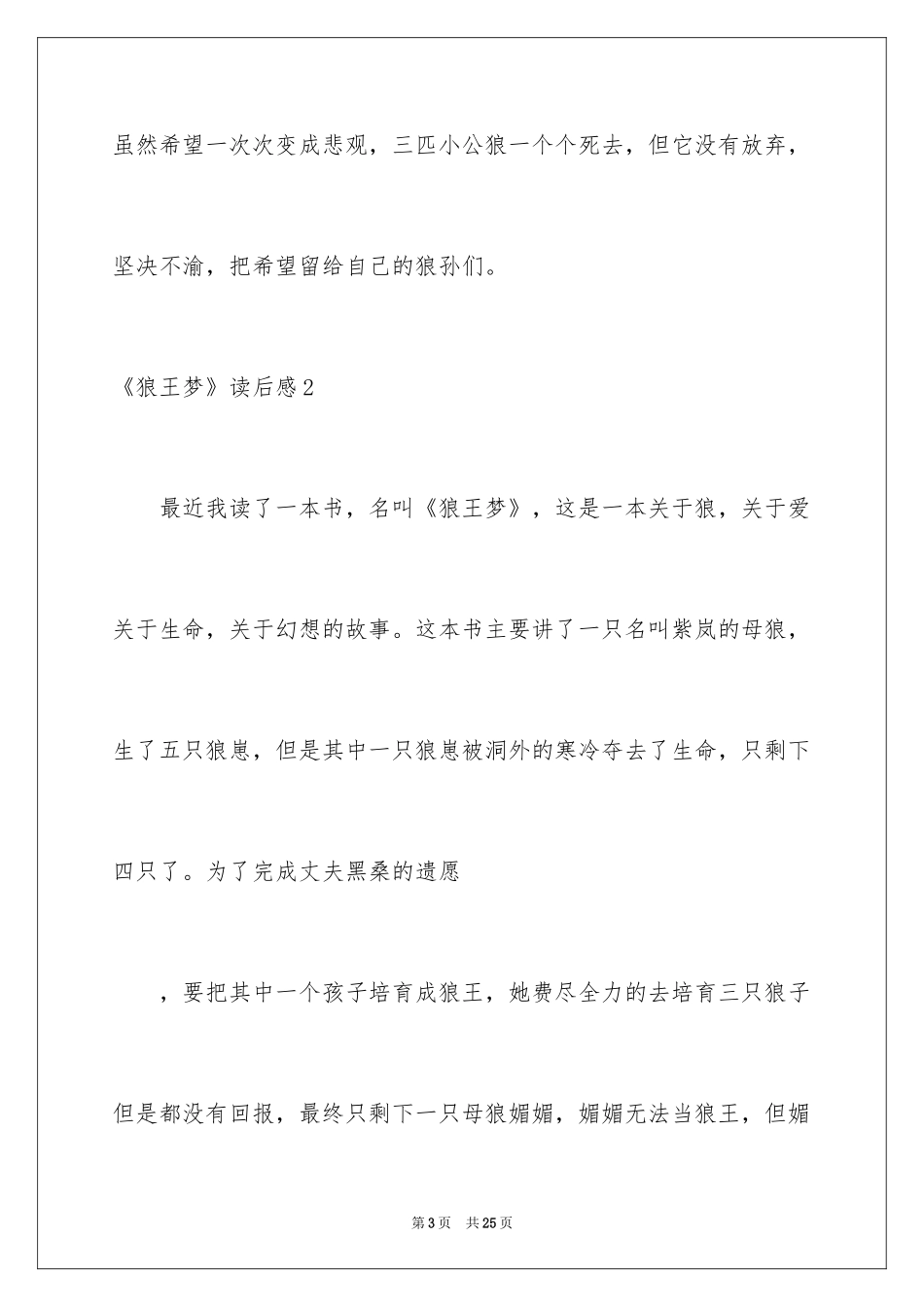 虽然希望一次次变成悲观，三匹小公狼一个个死去，但它没有放弃，坚决不渝，把希望留给自己的狼孙们。

《狼王梦》读后感2

最近我读了一本书，名叫《狼王梦》，这是一本关于狼，关于爱关于生命，关于幻想的故事。这本书主要讲了一只名叫紫岚的母狼，生了五只狼崽，但是其中一只狼崽被洞外的寒冷夺去了生命，只剩下四只了。为了完成丈夫黑桑的遗愿

，要把其中一个孩子培育成狼王，她费尽全力的去培育三只狼子但是都没有回报，最终只剩下一只母狼媚媚，媚媚无法当狼王，但媚

第3页 共25页